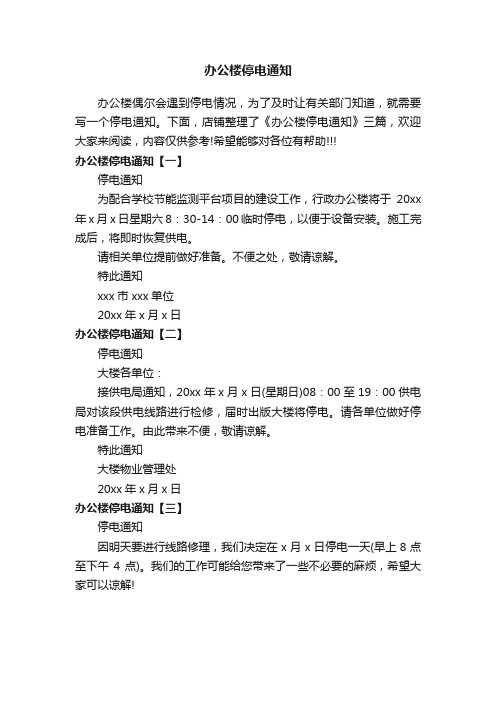 办公楼停电通知

办公楼偶尔会遇到停电情况，为了及时让有关部门知道，就需要写一个停电通知。下面，店铺整理了《办公楼停电通知》三篇，欢迎大家来阅读，内容仅供参考!希望能够对各位有帮助!!!

办公楼停电通知【一】

停电通知

为配合学校节能监测平台项目的建设工作，行政办公楼将于 20xx 年 x 月 x 日星期六 8：30-14：00 临时停电，以便于设备安装。施工完成后，将即时恢复供电。

请相关单位提前做好准备。不便之处，敬请谅解。

特此通知

xxx 市 xxx 单位

20xx 年 x 月 x 日

办公楼停电通知【二】

停电通知

大楼各单位：

接供电局通知，20xx 年 x 月 x 日(星期日)08：00 至 19：00 供电局对该段供电线路进行检修，届时出版大楼将停电。请各单位做好停电准备工作。由此带来不便，敬请谅解。

特此通知

大楼物业管理处

20xx 年 x 月 x 日

办公楼停电通知【三】

停电通知

因明天要进行线路修理，我们决定在 x 月 x 日停电一天(早上 8 点至下午 4 点)。我们的工作可能给您带来了一些不必要的麻烦，希望大家可以谅解!